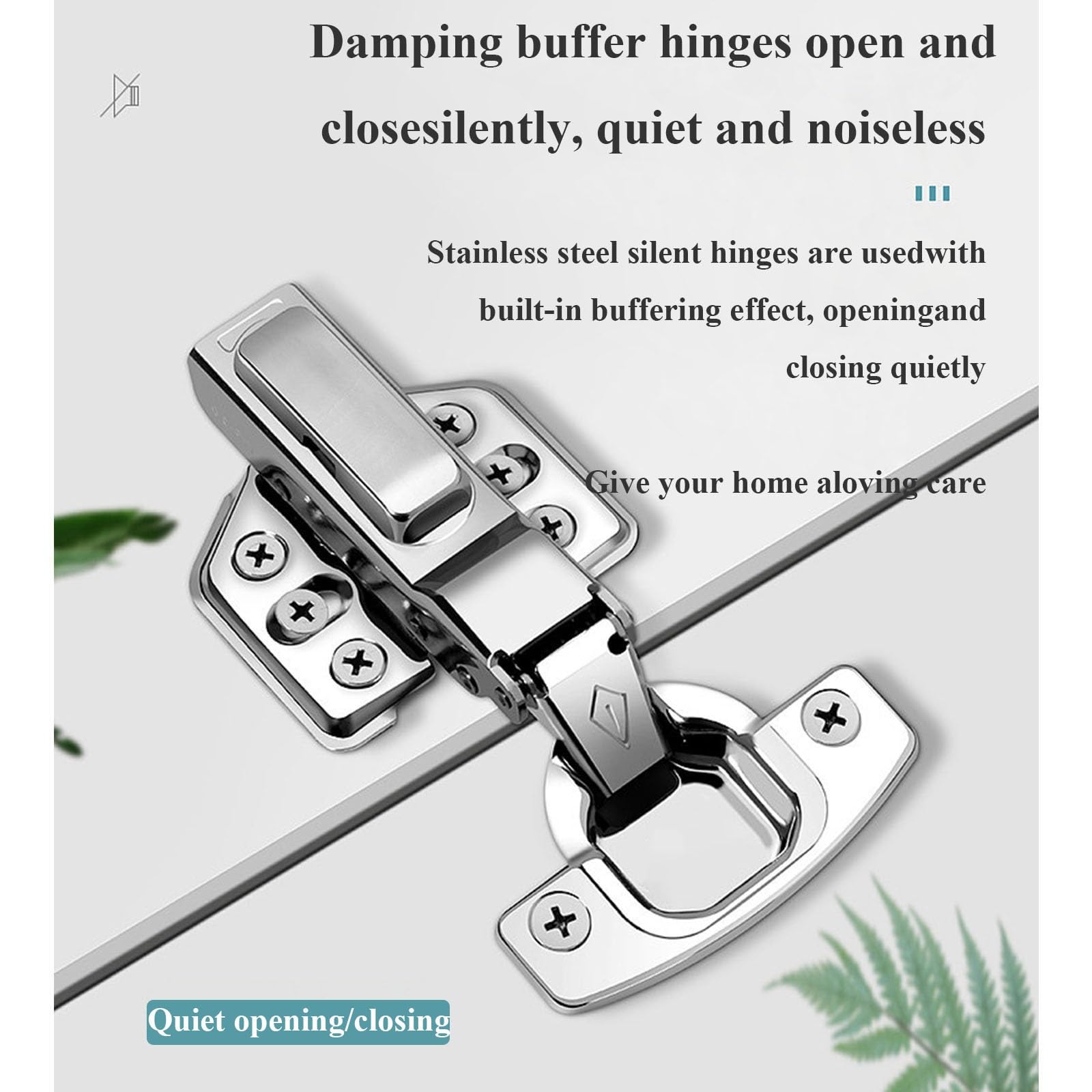 Damping buffer hinges open and closesilently, quiet and noiseless

Stainless steel silent hinges are usedwith built-in buffering effect, openingand closing quietly

Give your home aloving care

Quiet opening/closing